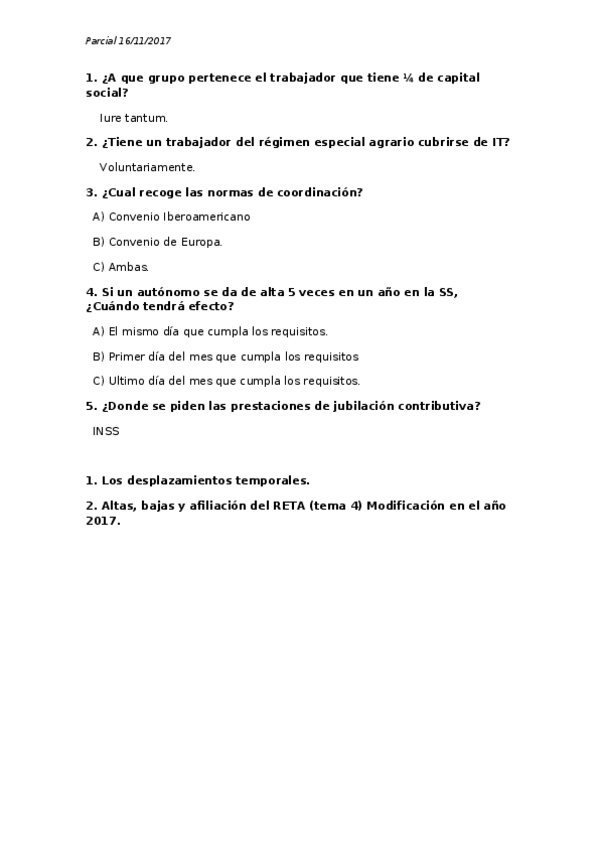 Parcial 16/11/2017

1. ¿A que grupo pertenece el trabajador que tiene ¼ de capital social?

Iure tantum.

2. ¿Tiene un trabajador del régimen especial agrario cubrirse de IT?

Voluntariamente.

3. ¿Cual recoge las normas de coordinación?

A) Convenio Iberoamericano

B) Convenio de Europa.

C) Ambas.

4. Si un autónomo se da de alta 5 veces en un año en la SS, ¿Cuándo tendrá efecto?

A) El mismo día que cumpla los requisitos.

B) Primer día del mes que cumpla los requisitos

C) Ultimo día del mes que cumpla los requisitos.

5. ¿Donde se piden las prestaciones de jubilación contributiva?

INSS

1. Los desplazamientos temporales.

2. Altas, bajas y afiliación del RETA (tema 4) Modificación en el año 2017.